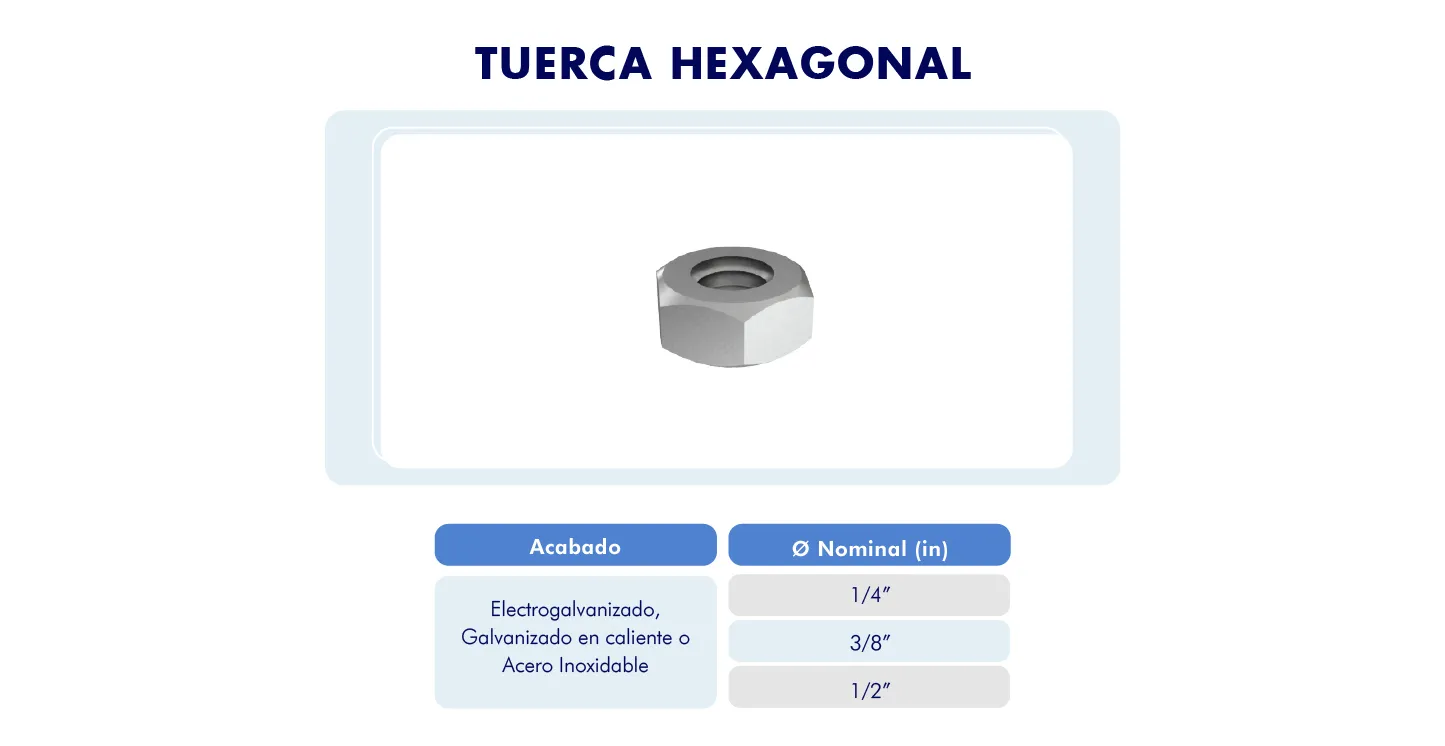 TUERCA HEXAGONAL

| Acabado | Ø Nominal (in) |
|---|---|
| Electrogalvanizado, Galvanizado en caliente o Acero Inoxidable | 1/4" |
| | 3/8" |
| | 1/2" |